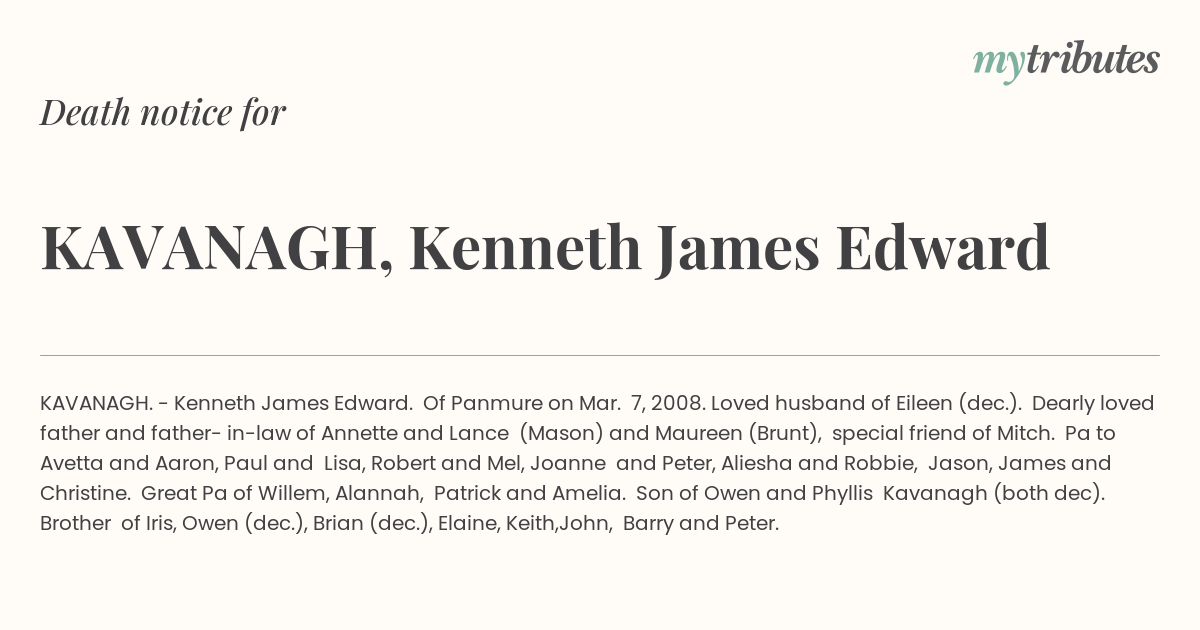 mytributes

Death notice for

KAVANAGH, Kenneth James Edward

KAVANAGH. - Kenneth James Edward. Of Panmure on Mar. 7, 2008. Loved husband of Eileen (dec.). Dearly loved father and father- in-law of Annette and Lance (Mason) and Maureen (Brunt), special friend of Mitch. Pa to Avetta and Aaron, Paul and Lisa, Robert and Mel, Joanne and Peter, Aliesha and Robbie, Jason, James and Christine. Great Pa of Willem, Alannah, Patrick and Amelia. Son of Owen and Phyllis Kavanagh (both dec). Brother of Iris, Owen (dec.), Brian (dec.), Elaine, Keith,John, Barry and Peter.